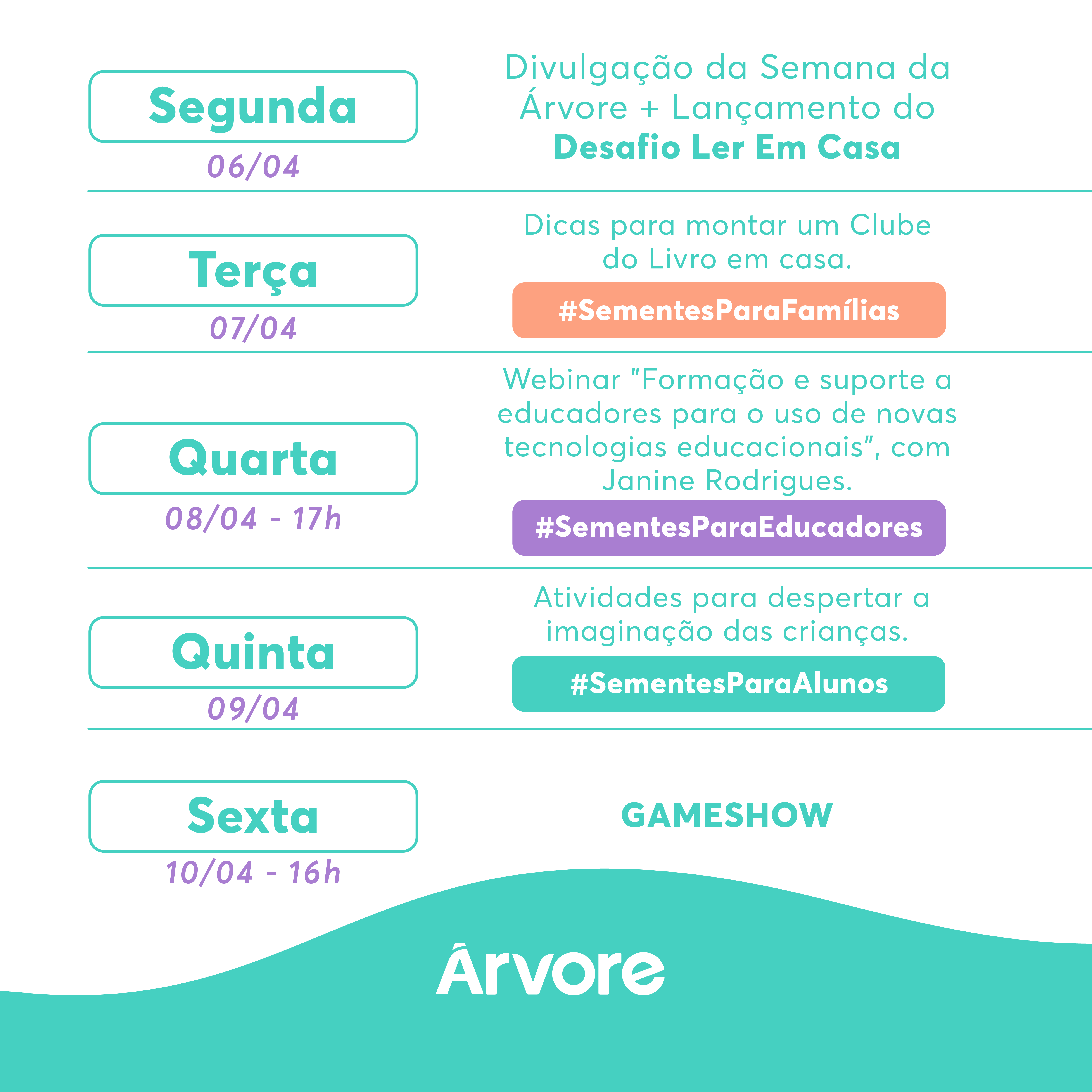 Segunda
06/04

Divulgação da Semana da Árvore + Lançamento do Desafio Ler Em Casa

Terça
07/04

Dicas para montar um Clube do Livro em casa.

#SementesParaFamílias

Quarta
08/04 - 17h

Webinar "Formação e suporte a educadores para o uso de novas tecnologias educacionais", com Janine Rodrigues.

#SementesParaEducadores

Quinta
09/04

Atividades para despertar a imaginação das crianças.

#SementesParaAlunos

Sexta
10/04 - 16h

GAMESHOW

Árvore